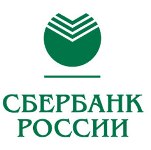 СБЕРБАНК
РОССИИ